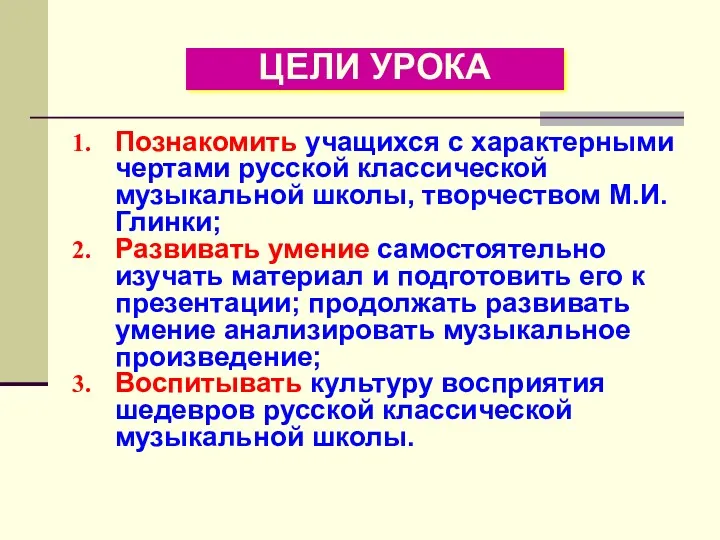 ЦЕЛИ УРОКА

1. Познакомить учащихся с характерными чертами русской классической музыкальной школы, творчеством М.И. Глинки;
2. Развивать умение самостоятельно изучать материал и подготовить его к презентации; продолжать развивать умение анализировать музыкальное произведение;
3. Воспитывать культуру восприятия шедевров русской классической музыкальной школы.